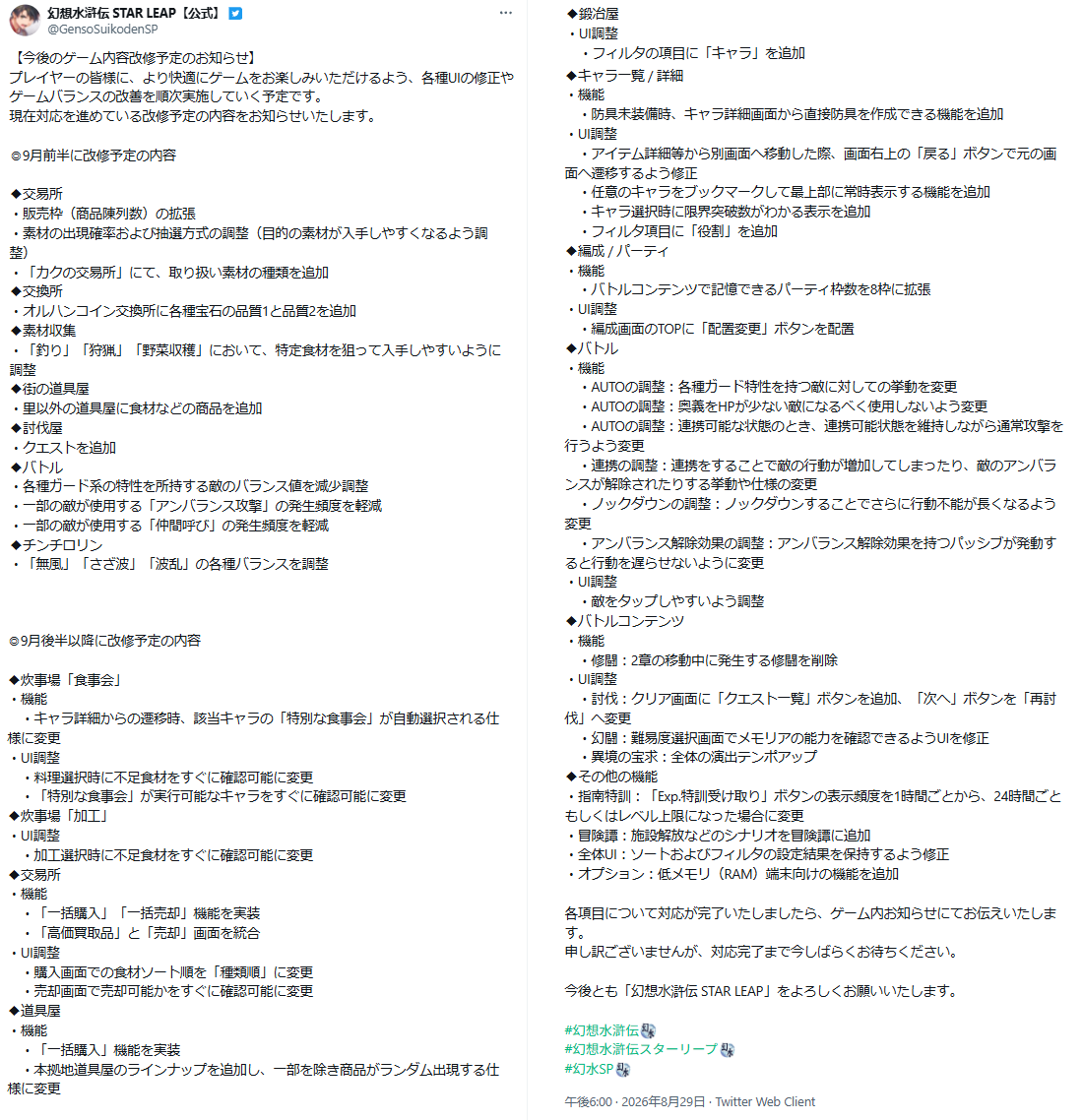 幻想水滸伝 STAR LEAP【公式】
@GensoSuikodenSP
···

【今後のゲーム内容改修予定のお知らせ】
プレイヤーの皆様に、より快適にゲームをお楽しみいただけるよう、各種UIの修正やゲームバランスの改善を順次実施していく予定です。
現在対応を進めている改修予定の内容をお知らせいたします。

◎9月前半に改修予定の内容

◆交易所
・販売枠（商品陳列数）の拡張
・素材の出現確率および抽選方式の調整（目的の素材が入手しやすくなるよう調整）
・「カクの交易所」にて、取り扱い素材の種類を追加
◆交換所
・オルハンコイン交換所に各種宝石の品質1と品質2を追加
◆素材収集
・「釣り」「狩猟」「野菜収穫」において、特定食材を狙って入手しやすいように調整
◆街の道具屋
・里以外の道具屋に食材などの商品を追加
◆討伐屋
・クエストを追加
◆バトル
・各種ガード系の特性を所持する敵のバランス値を減少調整
・一部の敵が使用する「アンバランス攻撃」の発生頻度を軽減
・一部の敵が使用する「仲間呼び」の発生頻度を軽減
◆チンチロリン
・「無風」「さざ波」「波乱」の各種バランスを調整

◎9月後半以降に改修予定の内容

◆炊事場「食事会」
・機能
　・キャラ詳細からの遷移時、該当キャラの「特別な食事会」が自動選択される仕様に変更
・UI調整
　・料理選択時に不足食材をすぐに確認可能に変更
　・「特別な食事会」が実行可能なキャラをすぐに確認可能に変更
◆炊事場「加工」
・UI調整
　・加工選択時に不足食材をすぐに確認可能に変更
◆交易所
・機能
　・「一括購入」「一括売却」機能を実装
　・「高価買取品」と「売却」画面を統合
・UI調整
　・購入画面での食材ソート順を「種類順」に変更
　・売却画面で売却可能かをすぐに確認可能に変更
◆道具屋
・機能
　・「一括購入」機能を実装
　・本拠地道具屋のラインナップを追加し、一部を除き商品がランダム出現する仕様に変更

◆鍛冶屋
・UI調整
　・フィルタの項目に「キャラ」を追加
◆キャラ一覧 / 詳細
・機能
　・防具未装備時、キャラ詳細画面から直接防具を作成できる機能を追加
・UI調整
　・アイテム詳細等から別画面へ移動した際、画面右上の「戻る」ボタンで元の画面へ遷移するよう修正
　・任意のキャラをブックマークして最上部に常時表示する機能を追加
　・キャラ選択時に限界突破数がわかる表示を追加
　・フィルタ項目に「役割」を追加
◆編成 / パーティ
・機能
　・バトルコンテンツで記憶できるパーティ枠数を8枠に拡張
・UI調整
　・編成画面のTOPに「配置変更」ボタンを配置
◆バトル
・機能
　・AUTOの調整：各種ガード特性を持つ敵に対しての挙動を変更
　・AUTOの調整：奥義をHPが少ない敵になるべく使用しないよう変更
　・AUTOの調整：連携可能な状態のとき、連携可能状態を維持しながら通常攻撃を行うよう変更
　・連携の調整：連携をすることで敵の行動が増加してしまったり、敵のアンバランスが解除されたりする挙動や仕様の変更
　・ノックダウンの調整：ノックダウンすることでさらに行動不能が長くなるよう変更
　・アンバランス解除効果の調整：アンバランス解除効果を持つパッシブが発動すると行動を遅らせないように変更
・UI調整
　・敵をタップしやすいよう調整
◆バトルコンテンツ
・機能
　・修闘：2章の移動中に発生する修闘を削除
・UI調整
　・討伐：クリア画面に「クエスト一覧」ボタンを追加、「次へ」ボタンを「再討伐」へ変更
　・幻闘：難易度選択画面でメモリアの能力を確認できるようUIを修正
　・異境の宝求：全体の演出テンポアップ
◆その他の機能
・指南特訓：「Exp.特訓受け取り」ボタンの表示頻度を1時間ごとから、24時間ごともしくはレベル上限になった場合に変更
・冒険譚：施設解放などのシナリオを冒険譚に追加
・全体UI：ソートおよびフィルタの設定結果を保持するよう修正
・オプション：低メモリ（RAM）端末向けの機能を追加

各項目について対応が完了いたしましたら、ゲーム内お知らせにてお伝えいたします。
申し訳ございませんが、対応完了まで今しばらくお待ちください。

今後とも「幻想水滸伝 STAR LEAP」をよろしくお願いいたします。

#幻想水滸伝
#幻想水滸伝スターリープ
#幻水SP

午後6:00 · 2026年8月29日 · Twitter Web Client